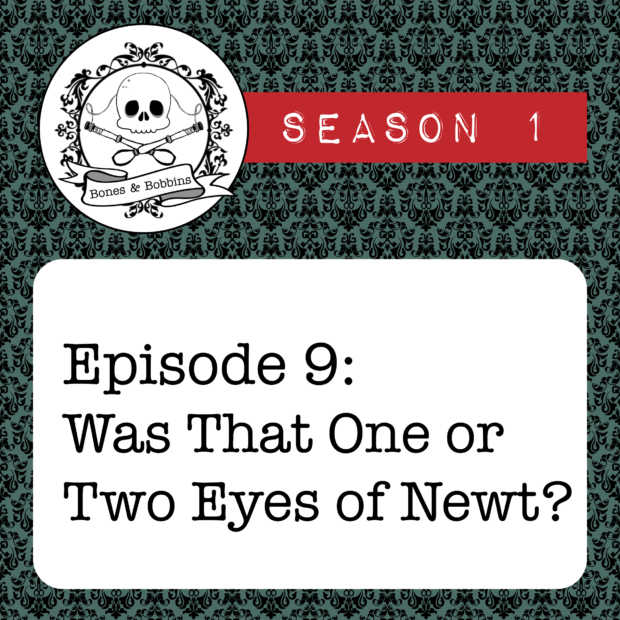 Bones & Bobbins

SEASON 1

Episode 9:
Was That One or Two Eyes of Newt?